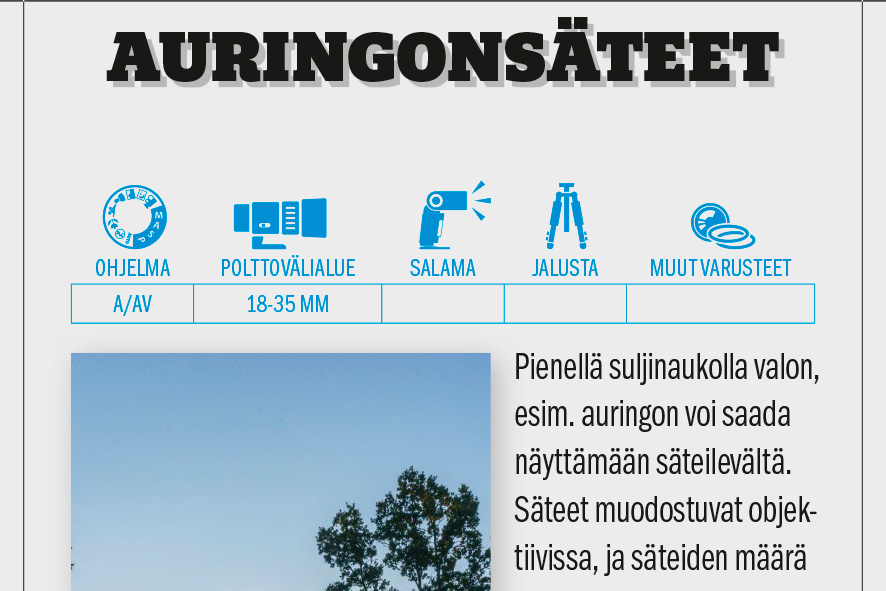 AURINGONSÄTEET

| OHJELMA | POLTTOVÄLIALUE | SALAMA | JALUSTA | MUUT VARUSTEET |
|---|---|---|---|---|
| A/AV | 18-35 MM |  |  |  |

Pienellä suljinaukolla valon, esim. auringon voi saada näyttämään säteilevältä. Säteet muodostuvat objektiivissa, ja säteiden määrä